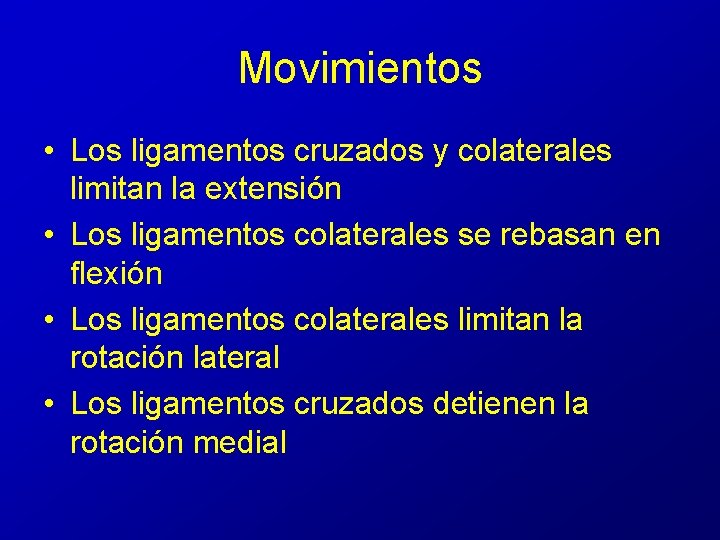 Movimientos

• Los ligamentos cruzados y colaterales limitan la extensión
• Los ligamentos colaterales se rebasan en flexión
• Los ligamentos colaterales limitan la rotación lateral
• Los ligamentos cruzados detienen la rotación medial